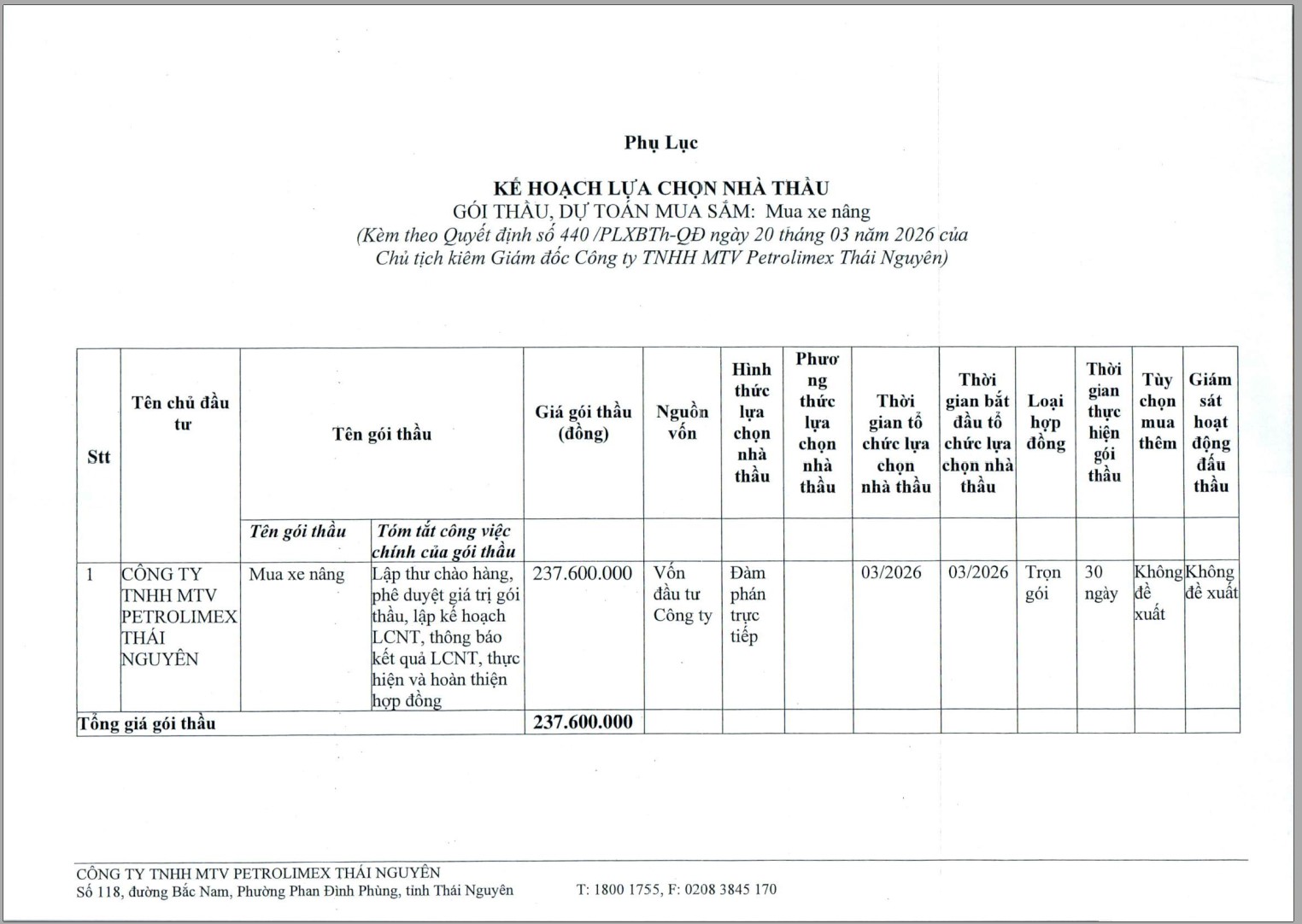 Phụ Lục

KẾ HOẠCH LỰA CHỌN NHÀ THẦU
GÓI THẦU, DỰ TOÁN MUA SẮM: Mua xe nâng
(Kèm theo Quyết định số 440 /PLXBTh-QĐ ngày 20 tháng 03 năm 2026 của Chủ tịch kiêm Giám đốc Công ty TNHH MTV Petrolimex Thái Nguyên)

| Stt | Tên chủ đầu tư | Tên gói thầu | | Giá gói thầu (đồng) | Nguồn vốn | Hình thức lựa chọn nhà thầu | Phương thức lựa chọn nhà thầu | Thời gian tổ chức lựa chọn nhà thầu | Thời gian bắt đầu tổ chức lựa chọn nhà thầu | Loại hợp đồng | Thời gian thực hiện gói thầu | Tùy chọn mua thêm | Giám sát hoạt động đấu thầu |
|---|---|---|---|---|---|---|---|---|---|---|---|---|---|
| | | Tên gói thầu | Tóm tắt công việc chính của gói thầu | | | | | | | | | | |
| 1 | CÔNG TY TNHH MTV PETROLIMEX THÁI NGUYÊN | Mua xe nâng | Lập thư chào hàng, phê duyệt giá trị gói thầu, lập kế hoạch LCNT, thông báo kết quả LCNT, thực hiện và hoàn thiện hợp đồng | 237.600.000 | Vốn đầu tư Công ty | Đàm phán trực tiếp | | 03/2026 | 03/2026 | Trọn gói | 30 ngày | Không đề xuất | Không đề xuất |
| Tổng giá gói thầu | | | | 237.600.000 | | | | | | | | | |

CÔNG TY TNHH MTV PETROLIMEX THÁI NGUYÊN
Số 118, đường Bắc Nam, Phường Phan Đình Phùng, tỉnh Thái Nguyên T: 1800 1755, F: 0208 3845 170